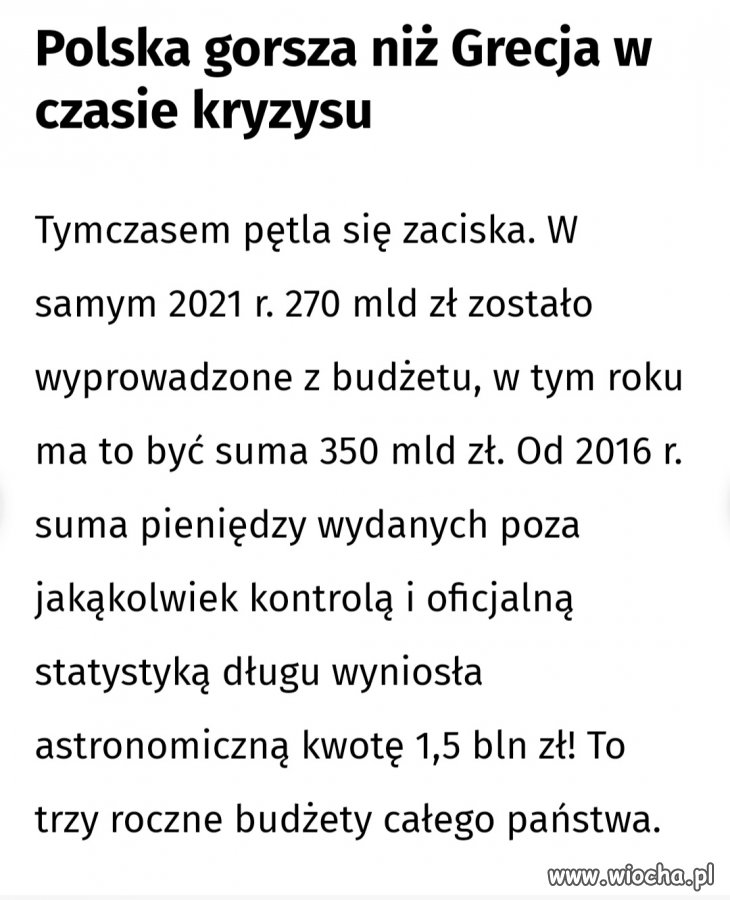 Polska gorsza niż Grecja w czasie kryzysu

Tymczasem pętla się zaciska. W samym 2021 r. 270 mld zł zostało wyprowadzone z budżetu, w tym roku ma to być suma 350 mld zł. Od 2016 r. suma pieniędzy wydanych poza jakąkolwiek kontrolą i oficjalną statystyką długu wyniosła astronomiczną kwotę 1,5 bln zł! To trzy roczne budżety całego państwa.

www.wiocha.pl